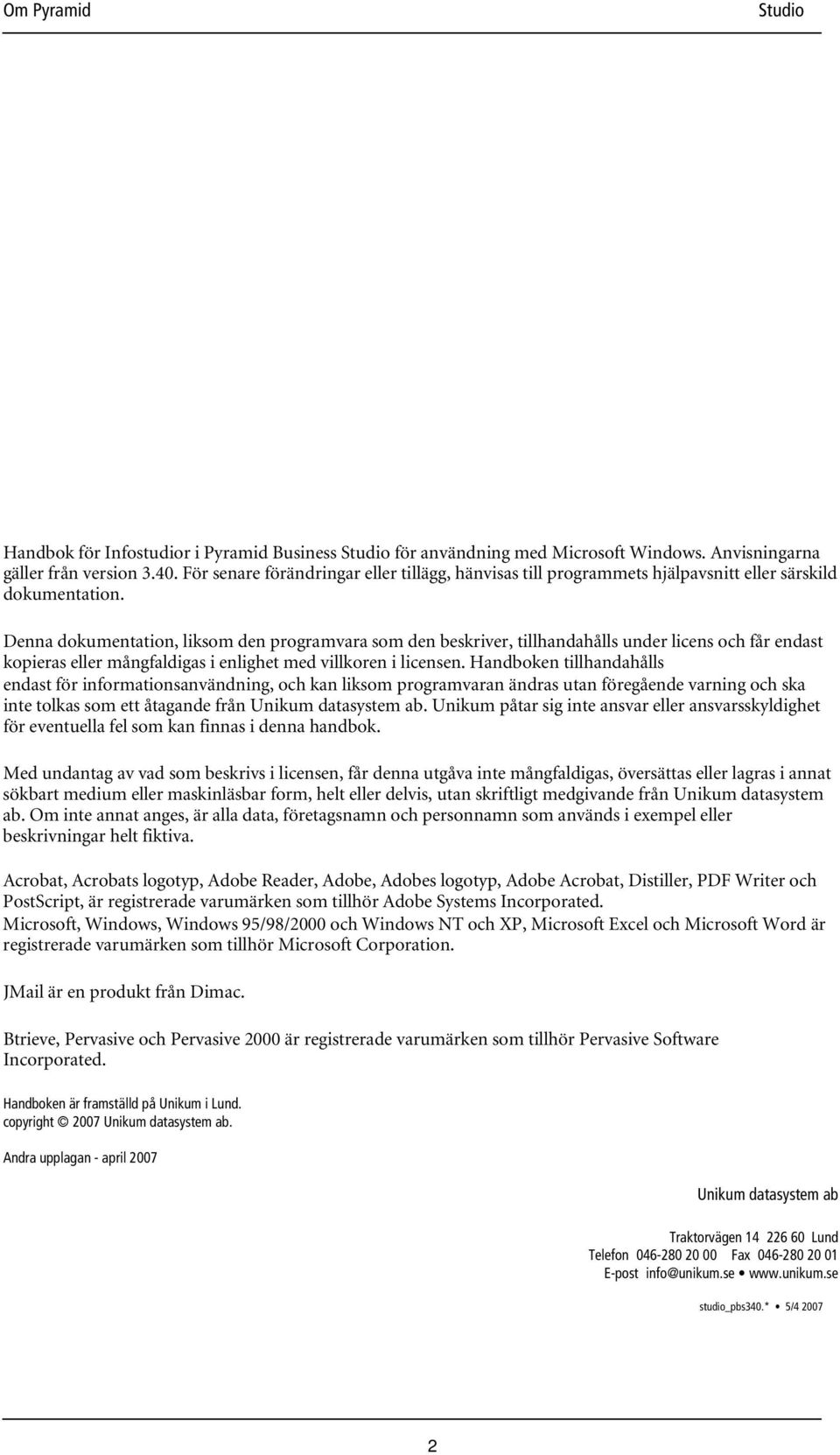 Om Pyramid Studio

Handbok för Infostudior i Pyramid Business Studio för användning med Microsoft Windows. Anvisningarna gäller från version 3.40. För senare förändringar eller tillägg, hänvisas till programmets hjälpavsnitt eller särskild dokumentation.

Denna dokumentation, liksom den programvara som den beskriver, tillhandahålls under licens och får endast kopieras eller mångfaldigas i enlighet med villkoren i licensen. Handboken tillhandahålls endast för informationsanvändning, och kan liksom programvaran ändras utan föregående varning och ska inte tolkas som ett åtagande från Unikum datasystem ab. Unikum påtar sig inte ansvar eller ansvarsskyldighet för eventuella fel som kan finnas i denna handbok.

Med undantag av vad som beskrivs i licensen, får denna utgåva inte mångfaldigas, översättas eller lagras i annat sökbart medium eller maskinläsbar form, helt eller delvis, utan skriftligt medgivande från Unikum datasystem ab. Om inte annat anges, är alla data, företagsnamn och personnamn som används i exempel eller beskrivningar helt fiktiva.

Acrobat, Acrobats logotyp, Adobe Reader, Adobe, Adobes logotyp, Adobe Acrobat, Distiller, PDF Writer och PostScript, är registrerade varumärken som tillhör Adobe Systems Incorporated.
Microsoft, Windows, Windows 95/98/2000 och Windows NT och XP, Microsoft Excel och Microsoft Word är registrerade varumärken som tillhör Microsoft Corporation.

JMail är en produkt från Dimac.

Btrieve, Pervasive och Pervasive 2000 är registrerade varumärken som tillhör Pervasive Software Incorporated.

Handboken är framställd på Unikum i Lund.
copyright © 2007 Unikum datasystem ab.

Andra upplagan - april 2007

Unikum datasystem ab

Traktorvägen 14 226 60 Lund
Telefon 046-280 20 00 Fax 046-280 20 01
E-post info@unikum.se • www.unikum.se

studio_pbs340.* • 5/4 2007

2